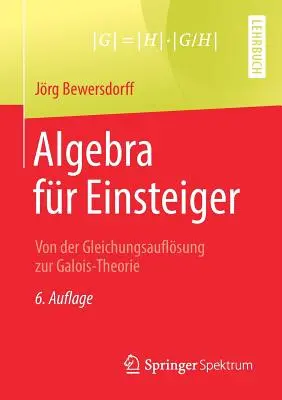 $|G| = |H| \cdot |G/H|$

LEHRBUCH

Jörg Bewersdorff

Algebra für Einsteiger

Von der Gleichungsauflösung zur Galois-Theorie

6. Auflage

Springer Spektrum